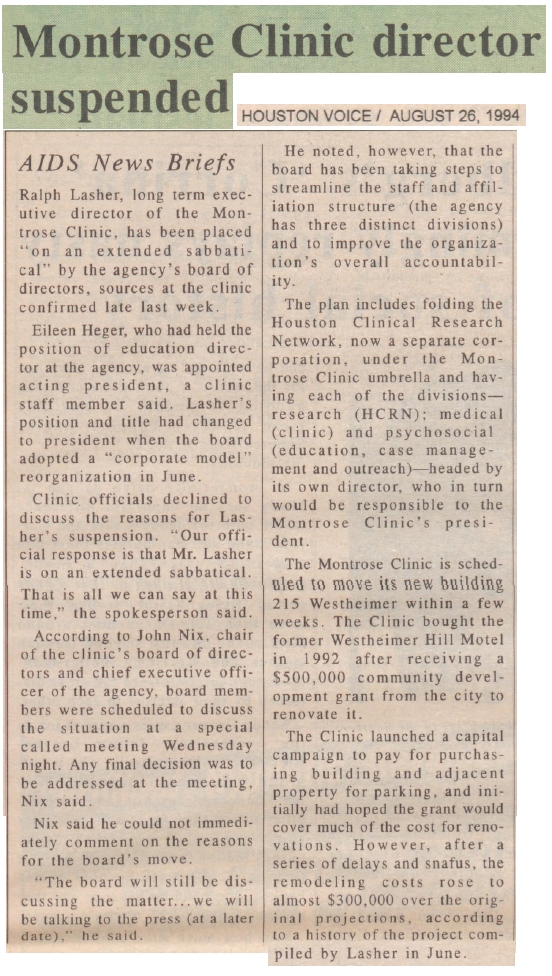 Montrose Clinic director suspended

HOUSTON VOICE / AUGUST 26, 1994

AIDS News Briefs

Ralph Lasher, long term executive director of the Montrose Clinic, has been placed "on an extended sabbatical" by the agency's board of directors, sources at the clinic confirmed late last week.

Eileen Heger, who had held the position of education director at the agency, was appointed acting president, a clinic staff member said. Lasher's position and title had changed to president when the board adopted a "corporate model" reorganization in June.

Clinic officials declined to discuss the reasons for Lasher's suspension. "Our official response is that Mr. Lasher is on an extended sabbatical. That is all we can say at this time," the spokesperson said.

According to John Nix, chair of the clinic's board of directors and chief executive officer of the agency, board members were scheduled to discuss the situation at a special called meeting Wednesday night. Any final decision was to be addressed at the meeting, Nix said.

Nix said he could not immediately comment on the reasons for the board's move.

"The board will still be discussing the matter...we will be talking to the press (at a later date)," he said.

He noted, however, that the board has been taking steps to streamline the staff and affiliation structure (the agency has three distinct divisions) and to improve the organization's overall accountability.

The plan includes folding the Houston Clinical Research Network, now a separate corporation, under the Montrose Clinic umbrella and having each of the divisions—research (HCRN); medical (clinic) and psychosocial (education, case management and outreach)—headed by its own director, who in turn would be responsible to the Montrose Clinic's president.

The Montrose Clinic is scheduled to move its new building 215 Westheimer within a few weeks. The Clinic bought the former Westheimer Hill Motel in 1992 after receiving a $500,000 community development grant from the city to renovate it.

The Clinic launched a capital campaign to pay for purchasing building and adjacent property for parking, and initially had hoped the grant would cover much of the cost for renovations. However, after a series of delays and snafus, the remodeling costs rose to almost $300,000 over the original projections, according to a history of the project compiled by Lasher in June.